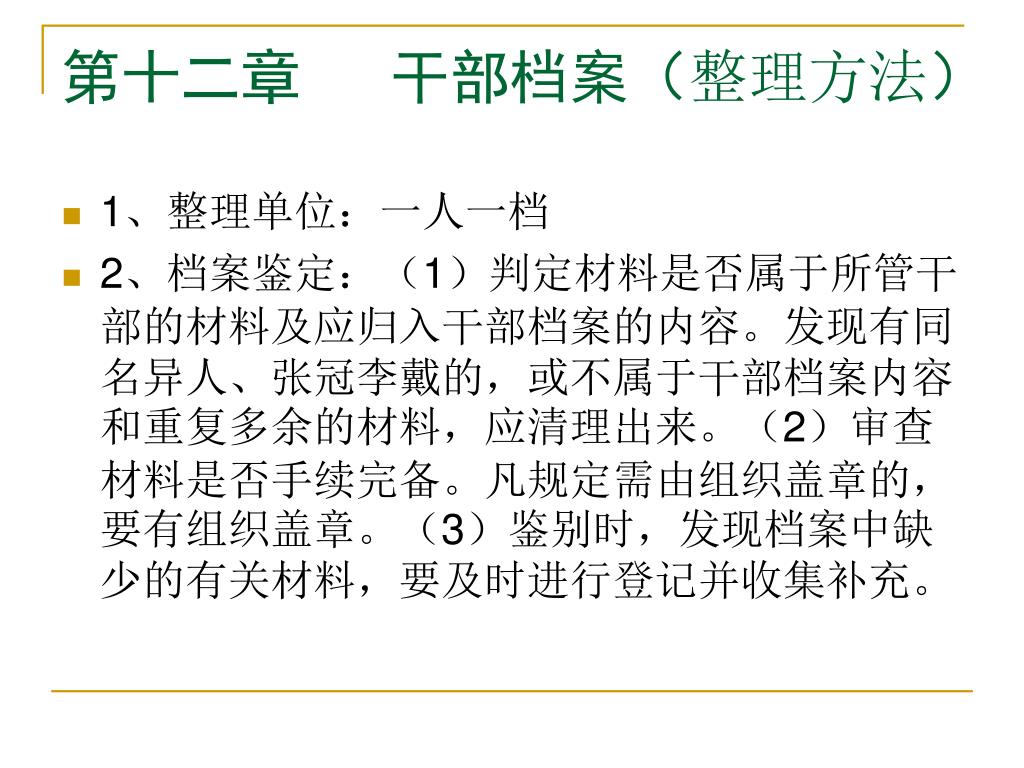 第十二章　　干部档案（整理方法）

1、整理单位：一人一档

2、档案鉴定：（1）判定材料是否属于所管干部的材料及应归入干部档案的内容。发现有同名异人、张冠李戴的，或不属于干部档案内容和重复多余的材料，应清理出来。（2）审查材料是否手续完备。凡规定需由组织盖章的，要有组织盖章。（3）鉴别时，发现档案中缺少的有关材料，要及时进行登记并收集补充。